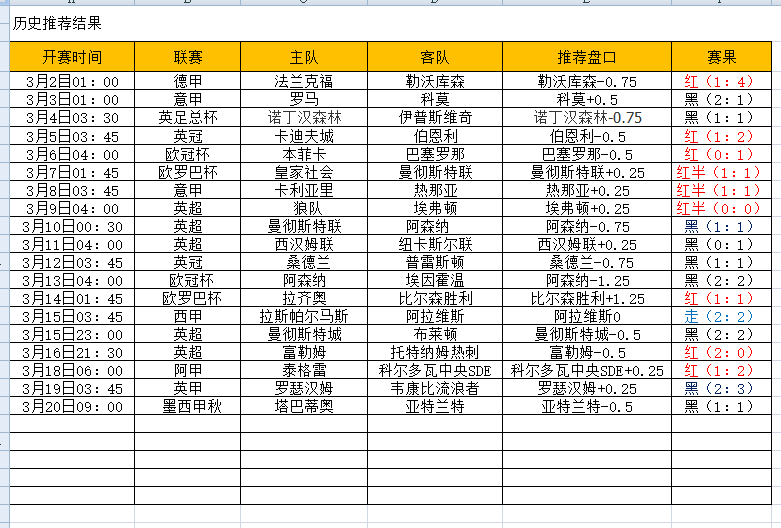 历史推荐结果

| 开赛时间 | 联赛 | 主队 | 客队 | 推荐盘口 | 赛果 |
|---|---|---|---|---|---|
| 3月2日01：00 | 德甲 | 法兰克福 | 勒沃库森 | 勒沃库森-0.75 | 红（1：4） |
| 3月3日01：00 | 意甲 | 罗马 | 科莫 | 科莫+0.5 | 黑（2：1） |
| 3月4日03：30 | 英足总杯 | 诺丁汉森林 | 伊普斯维奇 | 诺丁汉森林-0.75 | 黑（1：1） |
| 3月5日03：45 | 英冠 | 卡迪夫城 | 伯恩利 | 伯恩利-0.5 | 红（1：2） |
| 3月6日04：00 | 欧冠杯 | 本菲卡 | 巴塞罗那 | 巴塞罗那-0.5 | 红（0：1） |
| 3月7日01：45 | 欧罗巴杯 | 皇家社会 | 曼彻斯特联 | 曼彻斯特联+0.25 | 红半（1：1） |
| 3月8日03：45 | 意甲 | 卡利亚里 | 热那亚 | 热那亚+0.25 | 红半（1：1） |
| 3月9日04：00 | 英超 | 狼队 | 埃弗顿 | 埃弗顿+0.25 | 红半（0：0） |
| 3月10日00：30 | 英超 | 曼彻斯特联 | 阿森纳 | 阿森纳-0.75 | 黑（1：1） |
| 3月11日04：00 | 英超 | 西汉姆联 | 纽卡斯尔联 | 西汉姆联+0.25 | 黑（0：1） |
| 3月12日03：45 | 英冠 | 桑德兰 | 普雷斯顿 | 桑德兰-0.75 | 黑（1：1） |
| 3月13日04：00 | 欧冠杯 | 阿森纳 | 埃因霍温 | 阿森纳-1.25 | 黑（2：2） |
| 3月14日01：45 | 欧罗巴杯 | 拉齐奥 | 比尔森胜利 | 比尔森胜利+1.25 | 红（1：1） |
| 3月15日03：45 | 西甲 | 拉斯帕尔马斯 | 阿拉维斯 | 阿拉维斯0 | 走（2：2） |
| 3月15日23：00 | 英超 | 曼彻斯特城 | 布莱顿 | 曼彻斯特城-0.5 | 黑（2：2） |
| 3月16日21：30 | 英超 | 富勒姆 | 托特纳姆热刺 | 富勒姆-0.5 | 红（2：0） |
| 3月18日06：00 | 阿甲 | 泰格雷 | 科尔多瓦中央SDE | 科尔多瓦中央SDE+0.25 | 红（1：2） |
| 3月19日03：45 | 英甲 | 罗瑟汉姆 | 韦康比流浪者 | 罗瑟汉姆+0.25 | 黑（2：3） |
| 3月20日09：00 | 墨西甲秋 | 塔巴蒂奥 | 亚特兰特 | 亚特兰特-0.5 | 黑（1：1） |